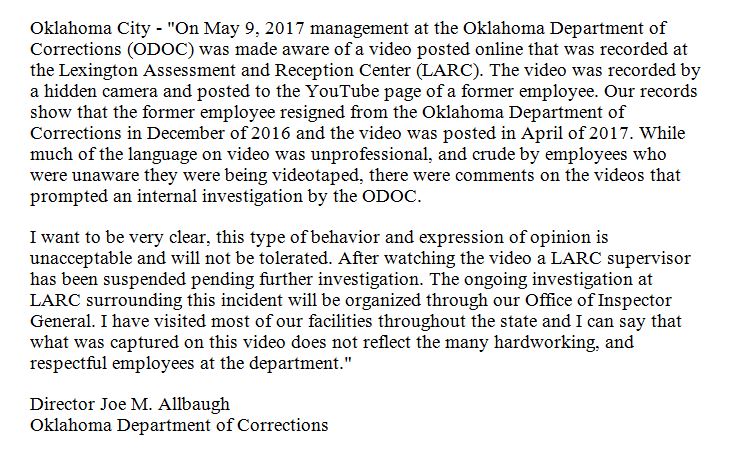 Oklahoma City - "On May 9, 2017 management at the Oklahoma Department of Corrections (ODOC) was made aware of a video posted online that was recorded at the Lexington Assessment and Reception Center (LARC). The video was recorded by a hidden camera and posted to the YouTube page of a former employee. Our records show that the former employee resigned from the Oklahoma Department of Corrections in December of 2016 and the video was posted in April of 2017. While much of the language on video was unprofessional, and crude by employees who were unaware they were being videotaped, there were comments on the videos that prompted an internal investigation by the ODOC.

I want to be very clear, this type of behavior and expression of opinion is unacceptable and will not be tolerated. After watching the video a LARC supervisor has been suspended pending further investigation. The ongoing investigation at LARC surrounding this incident will be organized through our Office of Inspector General. I have visited most of our facilities throughout the state and I can say that what was captured on this video does not reflect the many hardworking, and respectful employees at the department."

Director Joe M. Allbaugh
Oklahoma Department of Corrections